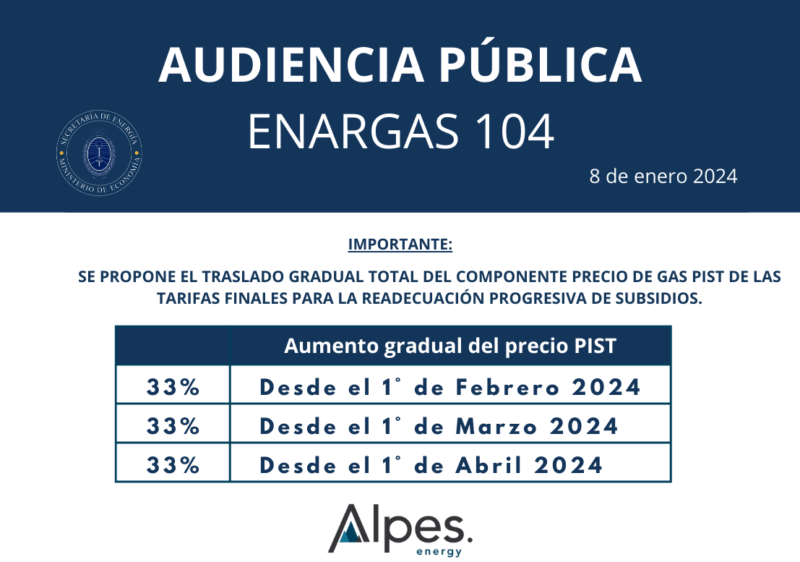 AUDIENCIA PÚBLICA
ENARGAS 104

SECRETARÍA DE ENERGÍA
MINISTERIO DE ECONOMÍA

8 de enero 2024

IMPORTANTE:

SE PROPONE EL TRASLADO GRADUAL TOTAL DEL COMPONENTE PRECIO DE GAS PIST DE LAS TARIFAS FINALES PARA LA READECUACIÓN PROGRESIVA DE SUBSIDIOS.

| | Aumento gradual del precio PIST |
|---|---|
| 33% | Desde el 1° de Febrero 2024 |
| 33% | Desde el 1° de Marzo 2024 |
| 33% | Desde el 1° de Abril 2024 |

Alpes.
energy